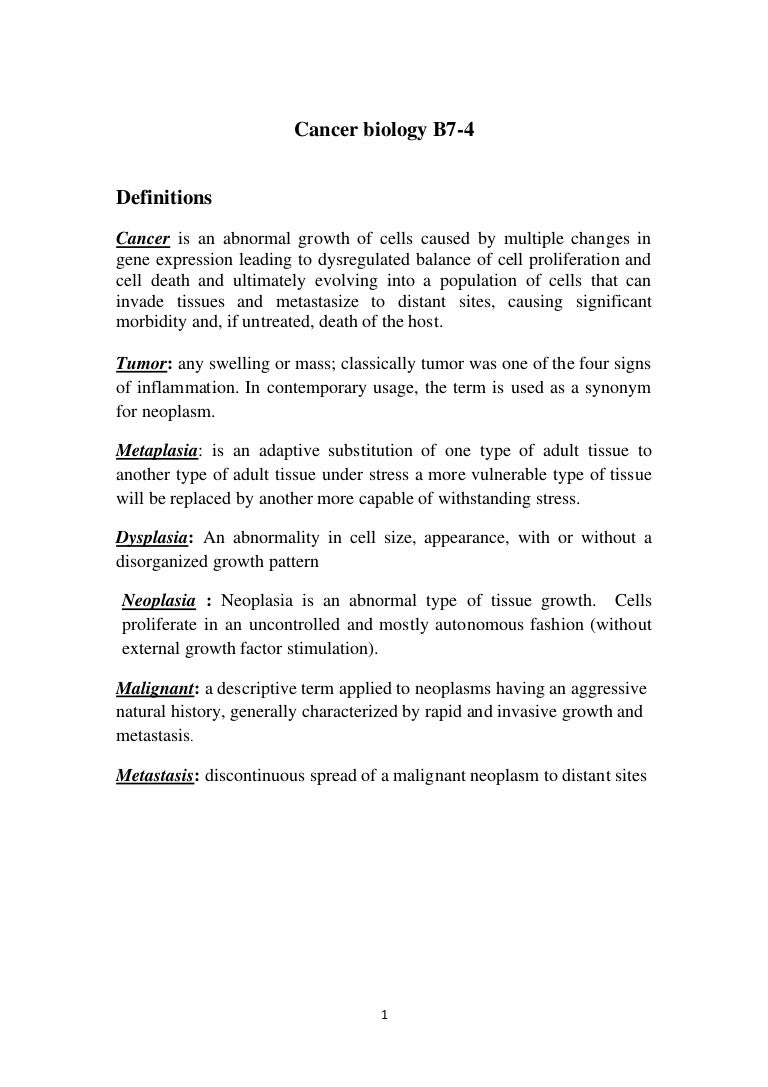 Cancer biology B7-4

Definitions

Cancer is an abnormal growth of cells caused by multiple changes in gene expression leading to dysregulated balance of cell proliferation and cell death and ultimately evolving into a population of cells that can invade tissues and metastasize to distant sites, causing significant morbidity and, if untreated, death of the host.

Tumor: any swelling or mass; classically tumor was one of the four signs of inflammation. In contemporary usage, the term is used as a synonym for neoplasm.

Metaplasia: is an adaptive substitution of one type of adult tissue to another type of adult tissue under stress a more vulnerable type of tissue will be replaced by another more capable of withstanding stress.

Dysplasia: An abnormality in cell size, appearance, with or without a disorganized growth pattern

Neoplasia : Neoplasia is an abnormal type of tissue growth. Cells proliferate in an uncontrolled and mostly autonomous fashion (without external growth factor stimulation).

Malignant: a descriptive term applied to neoplasms having an aggressive natural history, generally characterized by rapid and invasive growth and metastasis.

Metastasis: discontinuous spread of a malignant neoplasm to distant sites

1